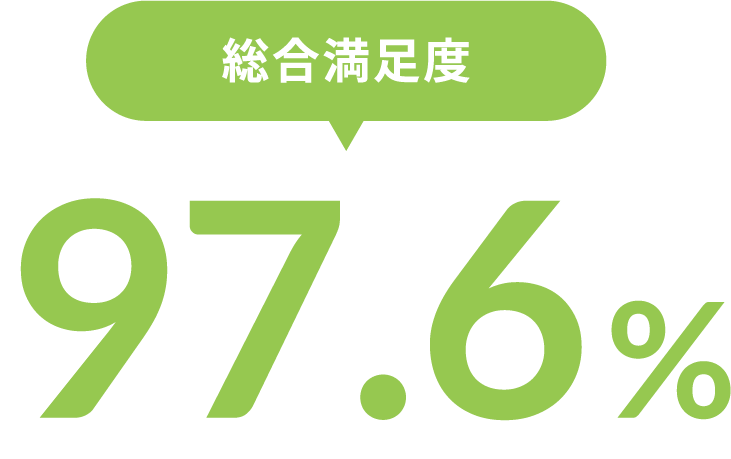 総合満足度

97.6%